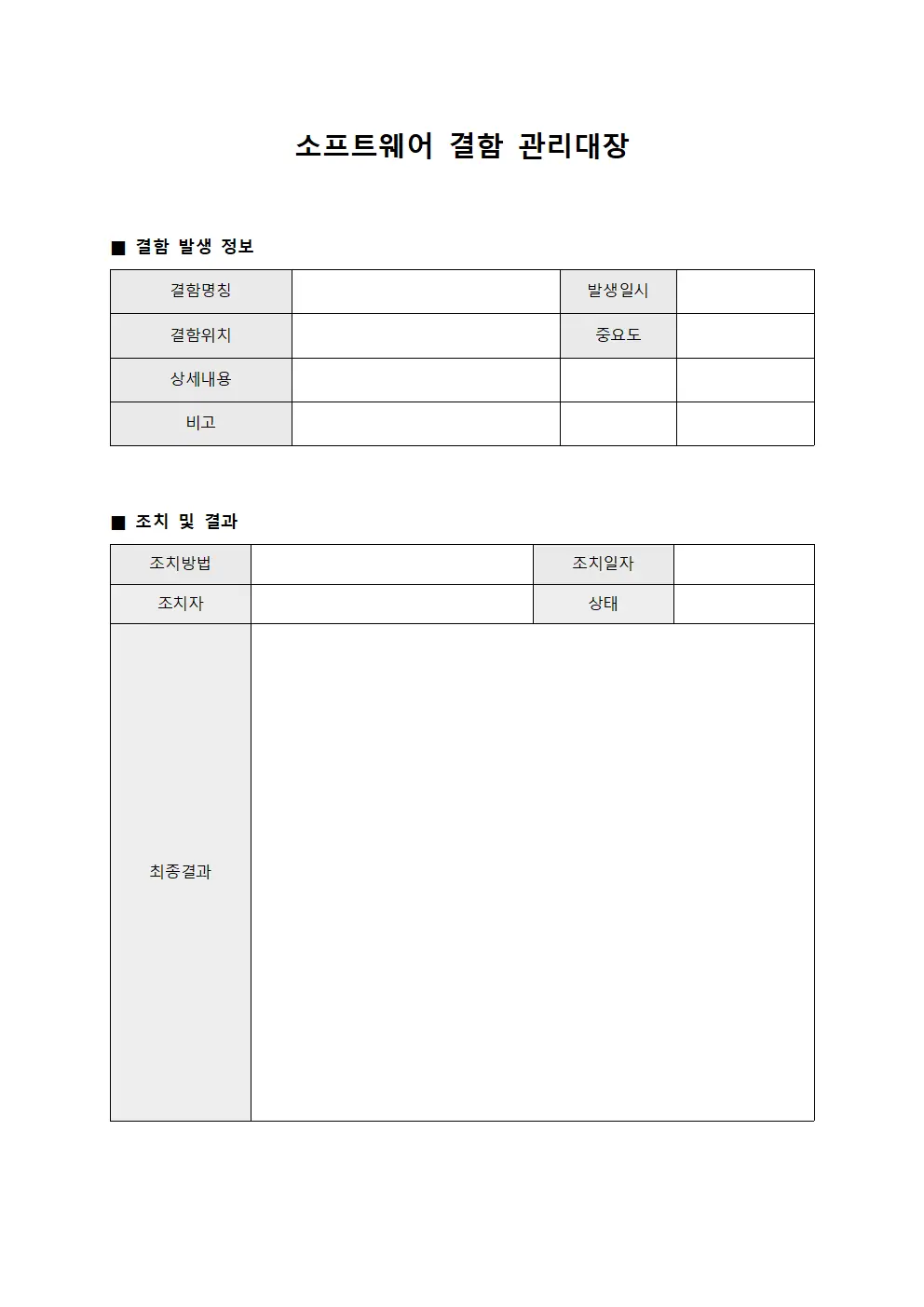 소프트웨어 결함 관리대장

■ 결함 발생 정보

| 결함명칭 | | 발생일시 | |
|---|---|---|---|
| 결함위치 | | 중요도 | |
| 상세내용 | | | |
| 비고 | | | |

■ 조치 및 결과

| 조치방법 | | 조치일자 | |
|---|---|---|---|
| 조치자 | | 상태 | |
| 최종결과 | | | |